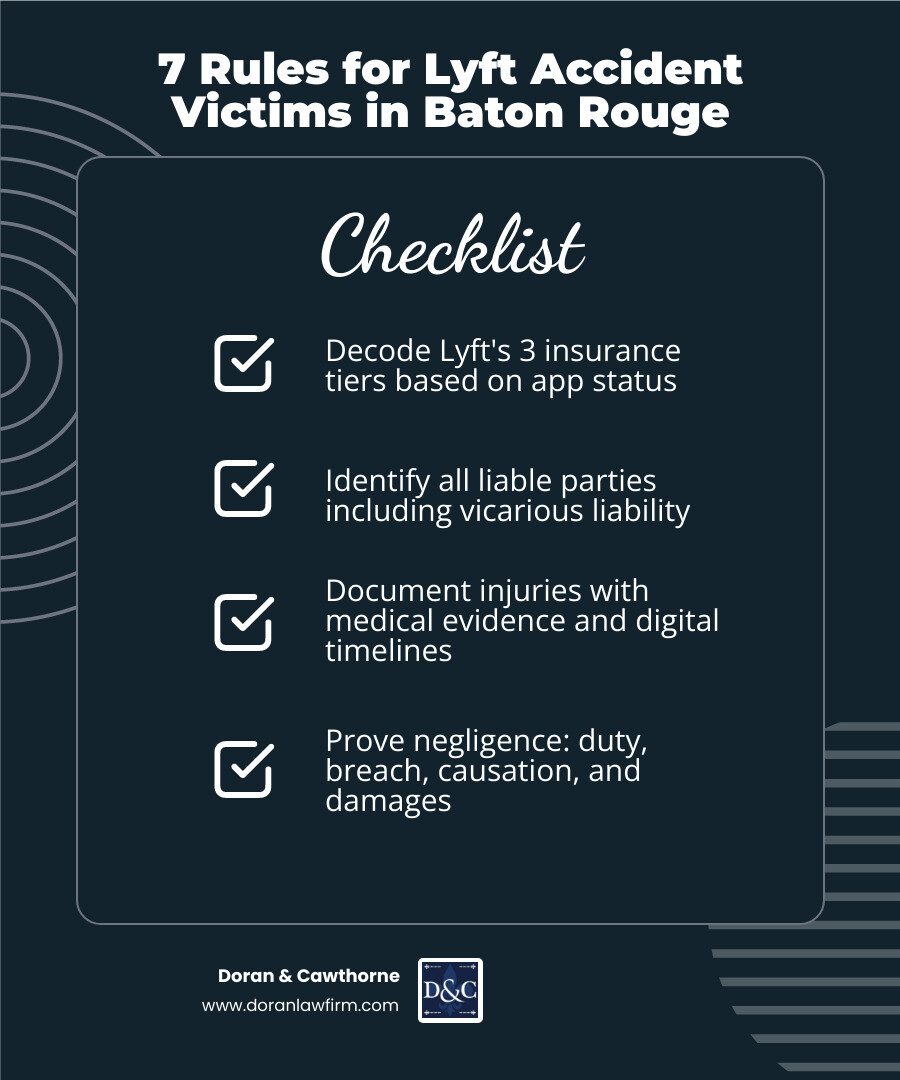 7 Rules for Lyft Accident Victims in Baton Rouge

Checklist

Decode Lyft's 3 insurance tiers based on app status

Identify all liable parties including vicarious liability

Document injuries with medical evidence and digital timelines

Prove negligence: duty, breach, causation, and damages

Doran & Cawthorne
www.doranlawfirm.com

D&C